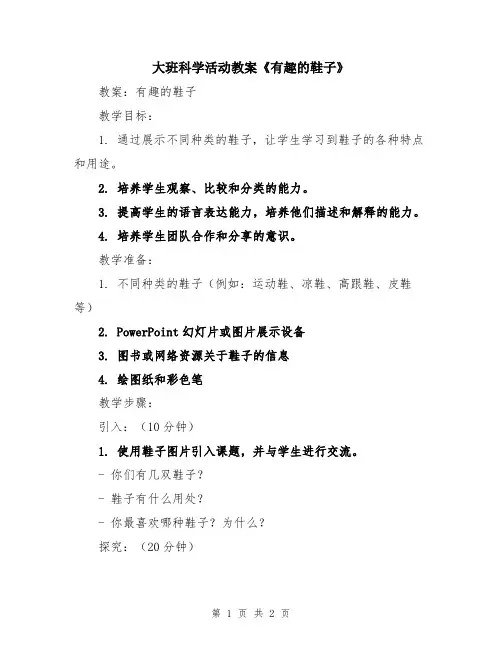 大班科学活动教案《有趣的鞋子》

教案：有趣的鞋子

教学目标：

1. 通过展示不同种类的鞋子，让学生学习到鞋子的各种特点和用途。

2. 培养学生观察、比较和分类的能力。

3. 提高学生的语言表达能力，培养他们描述和解释的能力。

4. 培养学生团队合作和分享的意识。

教学准备：

1. 不同种类的鞋子（例如：运动鞋、凉鞋、高跟鞋、皮鞋等）

2. PowerPoint 幻灯片或图片展示设备

3. 图书或网络资源关于鞋子的信息

4. 绘图纸和彩色笔

教学步骤：

引入：（10 分钟）

1. 使用鞋子图片引入课题，并与学生进行交流。

- 你们有几双鞋子？

- 鞋子有什么用处？

- 你最喜欢哪种鞋子？为什么？

探究：（20 分钟）

第 1 页 共 2 页